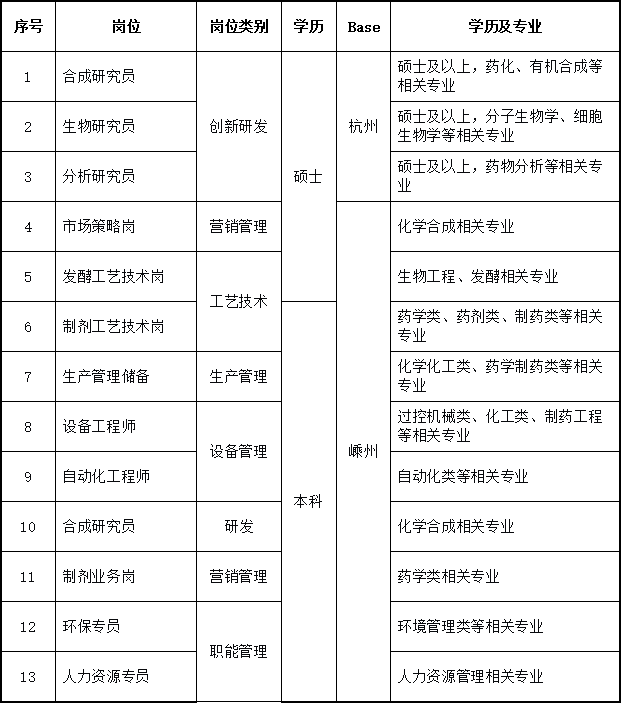 | 序号 | 岗位 | 岗位类别 | 学历 | Base | 学历及专业 |
|---|---|---|---|---|---|
| 1 | 合成研究员 | 创新研发 | 硕士 | 杭州 | 硕士及以上，药化、有机合成等相关专业 |
| 2 | 生物研究员 |  |  |  | 硕士及以上，分子生物学、细胞生物学等相关专业 |
| 3 | 分析研究员 |  |  |  | 硕士及以上，药物分析等相关专业 |
| 4 | 市场策略岗 | 营销管理 |  | 嵊州 | 化学合成相关专业 |
| 5 | 发酵工艺技术岗 | 工艺技术 |  |  | 生物工程、发酵相关专业 |
| 6 | 制剂工艺技术岗 |  | 本科 |  | 药学类、药剂类、制药类等相关专业 |
| 7 | 生产管理储备 | 生产管理 |  |  | 化学化工类、药学制药类等相关专业 |
| 8 | 设备工程师 | 设备管理 |  |  | 过控机械类、化工类、制药工程等相关专业 |
| 9 | 自动化工程师 |  |  |  | 自动化类等相关专业 |
| 10 | 合成研究员 | 研发 |  |  | 化学合成相关专业 |
| 11 | 制剂业务岗 | 营销管理 |  |  | 药学类相关专业 |
| 12 | 环保专员 | 职能管理 |  |  | 环境管理类等相关专业 |
| 13 | 人力资源专员 |  |  |  | 人力资源管理相关专业 |